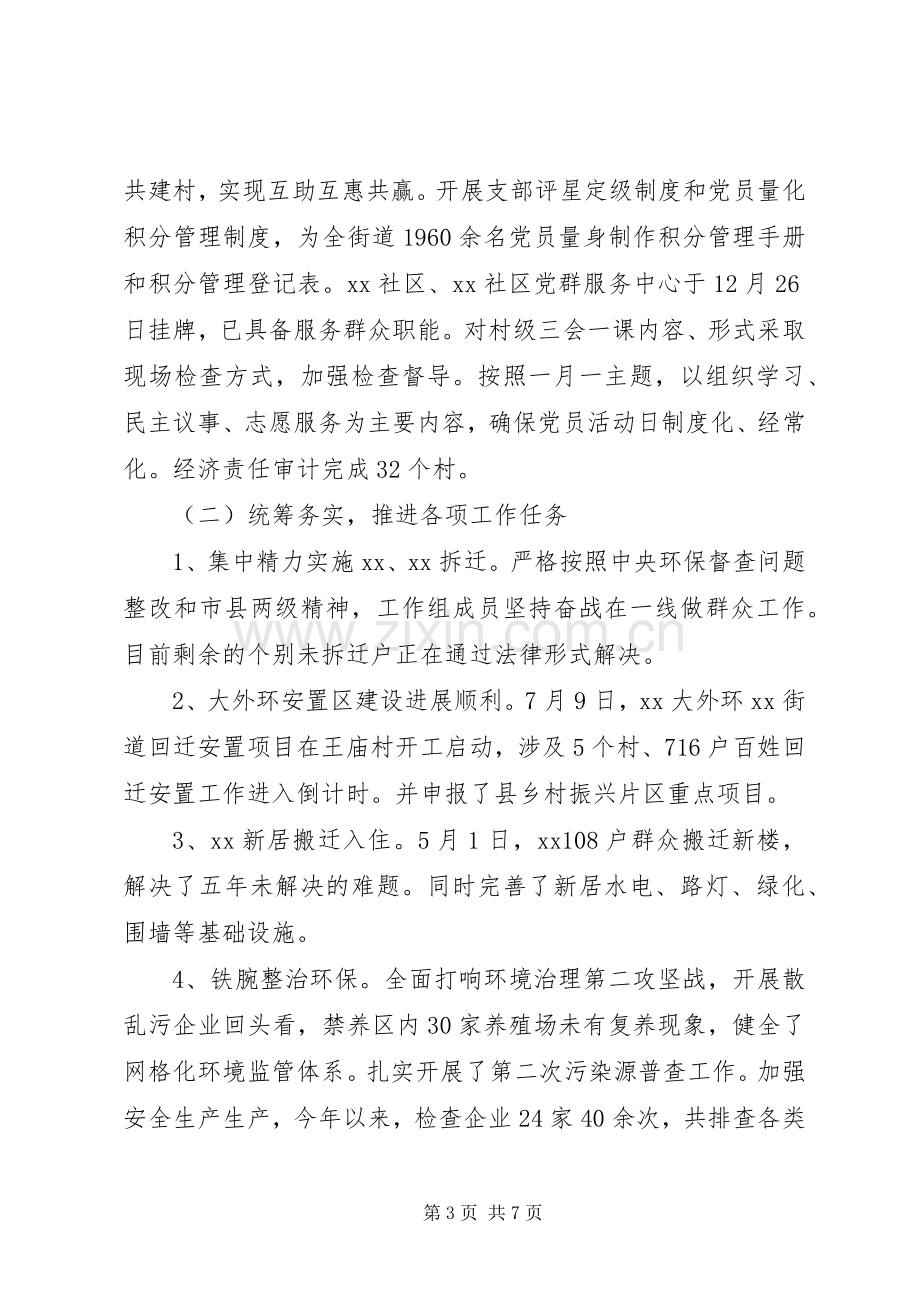 共建村，实现互助互惠共赢。开展支部评星定级制度和党员量化积分管理制度，为全街道1960余名党员量身制作积分管理手册和积分管理登记表。xx社区、xx社区党群服务中心于12月26日挂牌，已具备服务群众职能。对村级三会一课内容、形式采取现场检查方式，加强检查督导。按照一月一主题，以组织学习、民主议事、志愿服务为主要内容，确保党员活动日制度化、经常化。经济责任审计完成32个村。

（二）统筹务实，推进各项工作任务

1、集中精力实施xx、xx拆迁。严格按照中央环保督查问题整改和市县两级精神，工作组成员坚持奋战在一线做群众工作。目前剩余的个别未拆迁户正在通过法律形式解决。

2、大外环安置区建设进展顺利。7月9日，xx大外环xx街道回迁安置项目在王庙村开工启动，涉及5个村、716户百姓回迁安置工作进入倒计时。并申报了县乡村振兴片区重点项目。

3、xx新居搬迁入住。5月1日，xx108户群众搬迁新楼，解决了五年未解决的难题。同时完善了新居水电、路灯、绿化、围墙等基础设施。

4、铁腕整治环保。全面打响环境治理第二攻坚战，开展散乱污企业回头看，禁养区内30家养殖场未有复养现象，健全了网格化环境监管体系。扎实开展了第二次污染源普查工作。加强安全生产生产，今年以来，检查企业24家40余次，共排查各类

第3页 共7页

www.zixin.com.cn